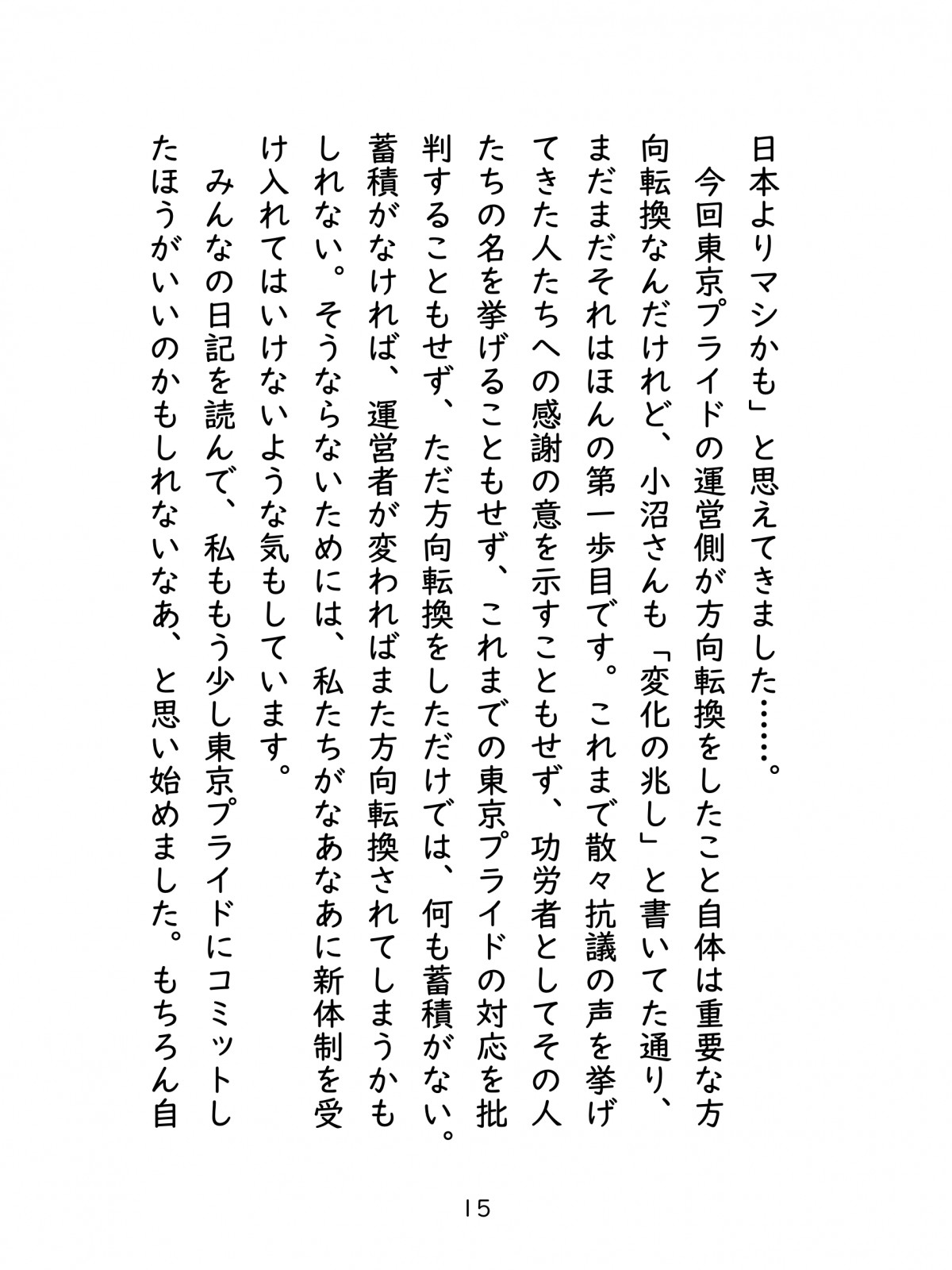 日本よりマシかも」と思えてきました……。

今回東京プライドの運営側が方向転換をしたこと自体は重要な方向転換なんだけれど、小沼さんも「変化の兆し」と書いてた通り、まだまだそれはほんの第一歩目です。これまで散々抗議の声を挙げてきた人たちへの感謝の意を示すこともせず、功労者としてその人たちの名を挙げることもせず、これまでの東京プライドの対応を批判することもせず、ただ方向転換をしただけでは、何も蓄積がない。蓄積がなければ、運営者が変わればまた方向転換されてしまうかもしれない。そうならないためには、私たちがなあなあに新体制を受け入れてはいけないような気もしています。

みんなの日記を読んで、私ももう少し東京プライドにコミットしたほうがいいのかもしれないなあ、と思い始めました。もちろん自

15